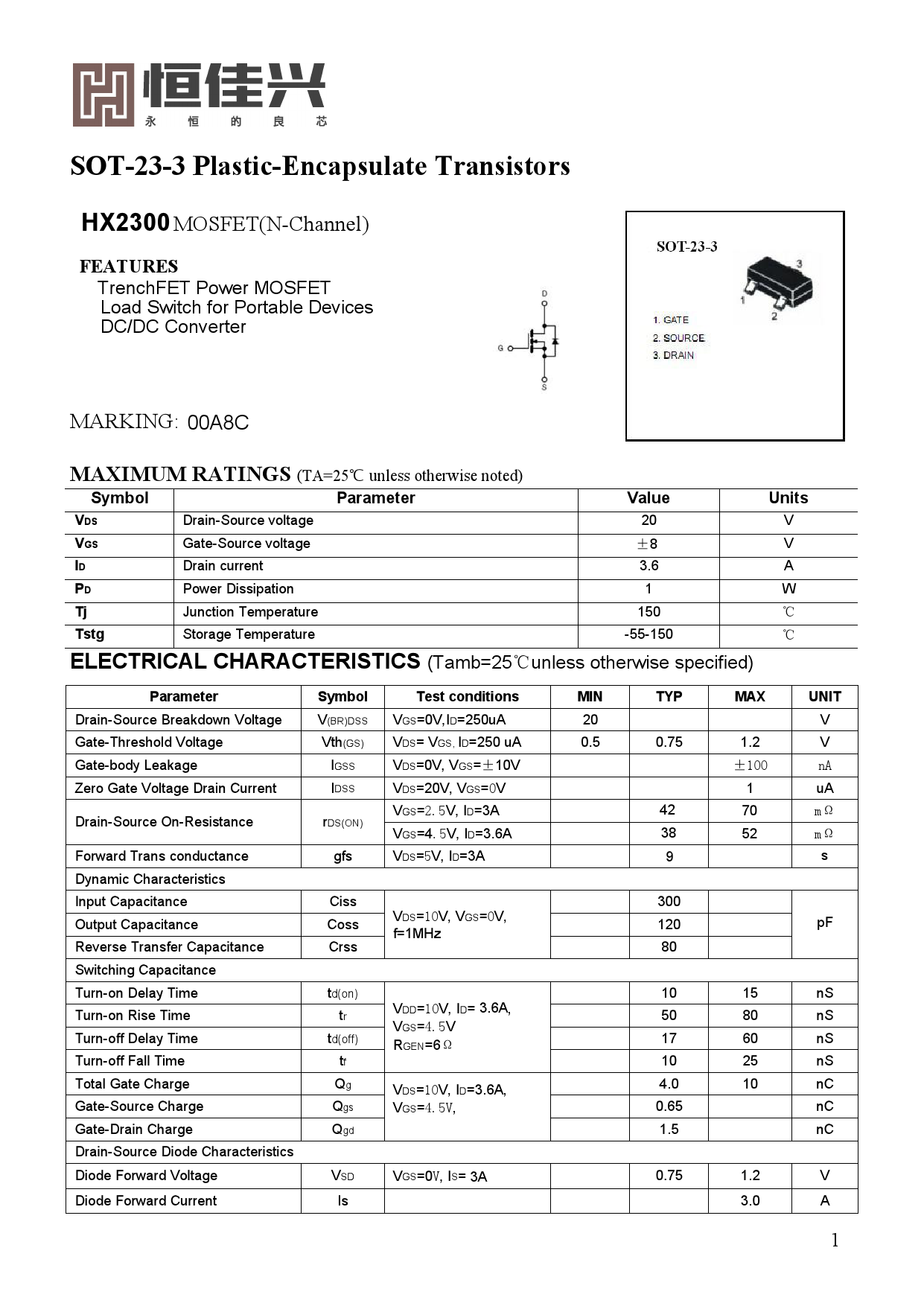 恒佳兴
永 恒 的 良 芯

SOT-23-3 Plastic-Encapsulate Transistors

HX2300 MOSFET(N-Channel)

FEATURES
TrenchFET Power MOSFET
Load Switch for Portable Devices
DC/DC Converter

D
G
S

SOT-23-3
3
1
2
1. GATE
2. SOURCE
3. DRAIN

MARKING: 00A8C

MAXIMUM RATINGS (TA=25℃ unless otherwise noted)

| Symbol | Parameter | Value | Units |
|---|---|---|---|
| $V_{DS}$ | Drain-Source voltage | 20 | V |
| $V_{GS}$ | Gate-Source voltage | ±8 | V |
| $I_D$ | Drain current | 3.6 | A |
| $P_D$ | Power Dissipation | 1 | W |
| Tj | Junction Temperature | 150 | ℃ |
| Tstg | Storage Temperature | -55-150 | ℃ |

ELECTRICAL CHARACTERISTICS (Tamb=25℃unless otherwise specified)

| Parameter | Symbol | Test conditions | MIN | TYP | MAX | UNIT |
|---|---|---|---|---|---|---|
| Drain-Source Breakdown Voltage | $V_{(BR)DSS}$ | $V_{GS}$=0V,$I_D$=250uA | 20 | | | V |
| Gate-Threshold Voltage | $Vth_{(GS)}$ | $V_{DS}$= $V_{GS}$, $I_D$=250 uA | 0.5 | 0.75 | 1.2 | V |
| Gate-body Leakage | $I_{GSS}$ | $V_{DS}$=0V, $V_{GS}$=±10V | | | ±100 | nA |
| Zero Gate Voltage Drain Current | $I_{DSS}$ | $V_{DS}$=20V, $V_{GS}$=0V | | | 1 | uA |
| Drain-Source On-Resistance | $r_{DS(ON)}$ | $V_{GS}$=2.5V, $I_D$=3A | | 42 | 70 | mΩ |
| | | $V_{GS}$=4.5V, $I_D$=3.6A | | 38 | 52 | mΩ |
| Forward Trans conductance | gfs | $V_{DS}$=5V, $I_D$=3A | | 9 | | s |
| Dynamic Characteristics | | | | | | |
| Input Capacitance | Ciss | $V_{DS}$=10V, $V_{GS}$=0V, f=1MHz | | 300 | | pF |
| Output Capacitance | Coss | | | 120 | | |
| Reverse Transfer Capacitance | Crss | | | 80 | | |
| Switching Capacitance | | | | | | |
| Turn-on Delay Time | $t_{d(on)}$ | $V_{DD}$=10V, $I_D$= 3.6A, $V_{GS}$=4.5V $R_{GEN}$=6Ω | | 10 | 15 | nS |
| Turn-on Rise Time | $t_r$ | | | 50 | 80 | nS |
| Turn-off Delay Time | $t_{d(off)}$ | | | 17 | 60 | nS |
| Turn-off Fall Time | $t_f$ | | | 10 | 25 | nS |
| Total Gate Charge | $Q_g$ | $V_{DS}$=10V, $I_D$=3.6A, $V_{GS}$=4.5V, | | 4.0 | 10 | nC |
| Gate-Source Charge | $Q_{gs}$ | | | 0.65 | | nC |
| Gate-Drain Charge | $Q_{gd}$ | | | 1.5 | | nC |
| Drain-Source Diode Characteristics | | | | | | |
| Diode Forward Voltage | $V_{SD}$ | $V_{GS}$=0V, $I_S$= 3A | | 0.75 | 1.2 | V |
| Diode Forward Current | Is | | | | 3.0 | A |

1